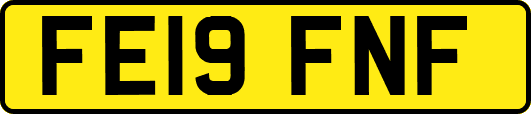 FE19 FNF